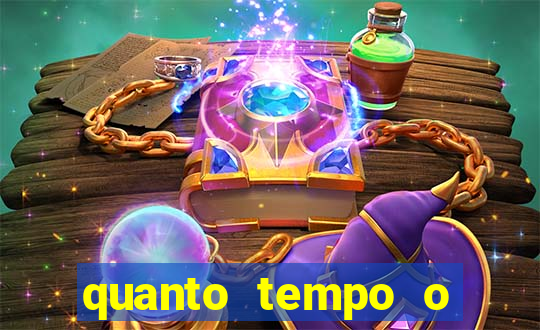 quanto tempo o